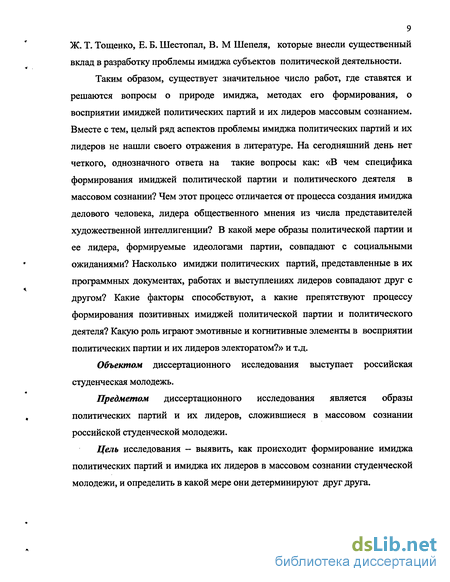 9

Ж. Т. Тощенко, Е. Б. Шестопал, В. М Шепеля, которые внесли существенный вклад в разработку проблемы имиджа субъектов политической деятельности.

Таким образом, существует значительное число работ, где ставятся и решаются вопросы о природе имиджа, методах его формирования, о восприятии имиджей политических партий и их лидеров массовым сознанием. Вместе с тем, целый ряд аспектов проблемы имиджа политических партий и их лидеров не нашли своего отражения в литературе. На сегодняшний день нет четкого, однозначного ответа на такие вопросы как: «В чем специфика формирования имиджей политической партии и политического деятеля в массовом сознании? Чем этот процесс отличается от процесса создания имиджа делового человека, лидера общественного мнения из числа представителей художественной интеллигенции? В какой мере образы политической партии и ее лидера, формируемые идеологами партии, совпадают с социальными ожиданиями? Насколько имиджи политических партий, представленные в их программных документах, работах и выступлениях лидеров совпадают друг с другом? Какие факторы способствуют, а какие препятствуют процессу формирования позитивных имиджей политической партии и политического деятеля? Какую роль играют эмотивные и когнитивные элементы в восприятии политических партии и их лидеров электоратом?» и т.д.

Объектом диссертационного исследования выступает российская студенческая молодежь.

Предметом диссертационного исследования является образы политических партий и их лидеров, сложившиеся в массовом сознании российской студенческой молодежи.

Цель исследования – выявить, как происходит формирование имиджа политических партий и имиджа их лидеров в массовом сознании студенческой молодежи, и определить в какой мере они детерминируют друг друга.

dsLib.net
библиотека диссертаций